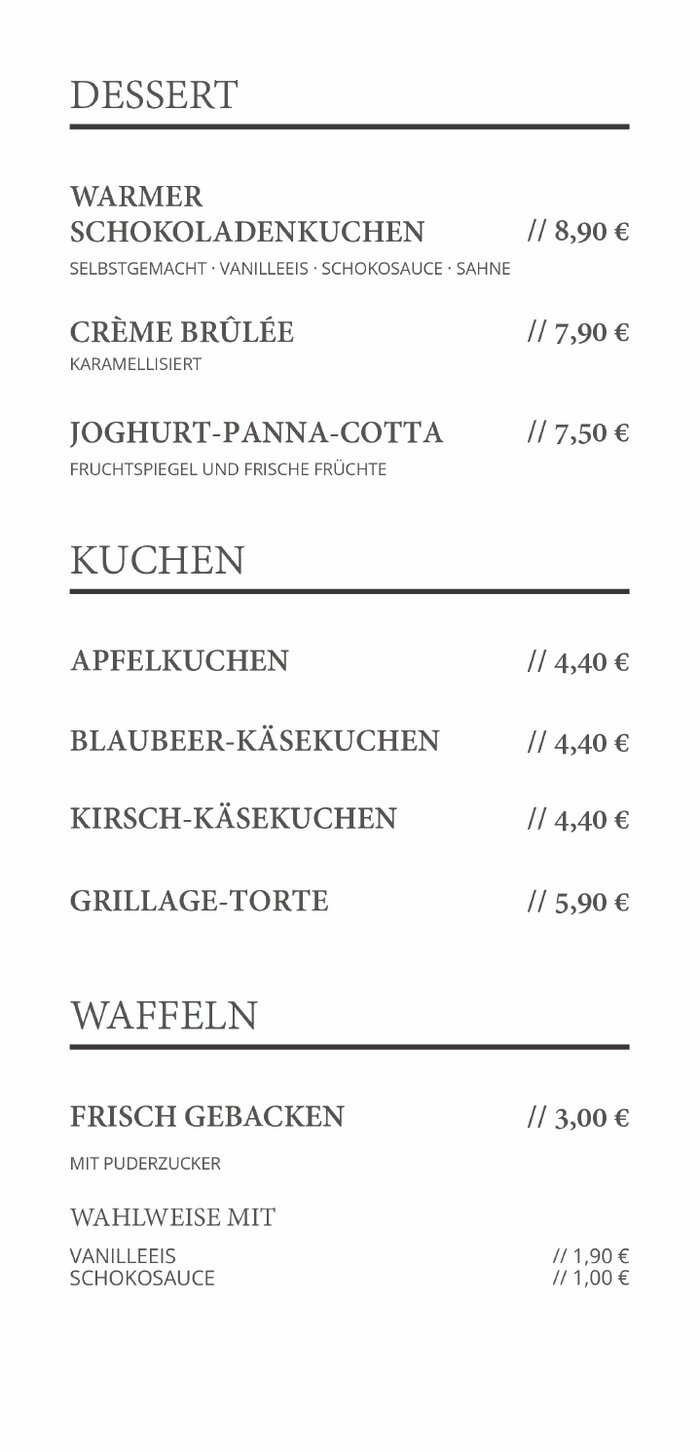 DESSERT

WARMER SCHOKOLADENKUCHEN // 8,90 €
SELBSTGEMACHT · VANILLEEIS · SCHOKOSAUCE · SAHNE

CRÈME BRÛLÉE // 7,90 €
KARAMELLISIERT

JOGHURT-PANNA-COTTA // 7,50 €
FRUCHTSPIEGEL UND FRISCHE FRÜCHTE

KUCHEN

APFELKUCHEN // 4,40 €

BLAUBEER-KÄSEKUCHEN // 4,40 €

KIRSCH-KÄSEKUCHEN // 4,40 €

GRILLAGE-TORTE // 5,90 €

WAFFELN

FRISCH GEBACKEN // 3,00 €

MIT PUDERZUCKER

WAHLWEISE MIT

VANILLEEIS // 1,90 €
SCHOKOSAUCE // 1,00 €